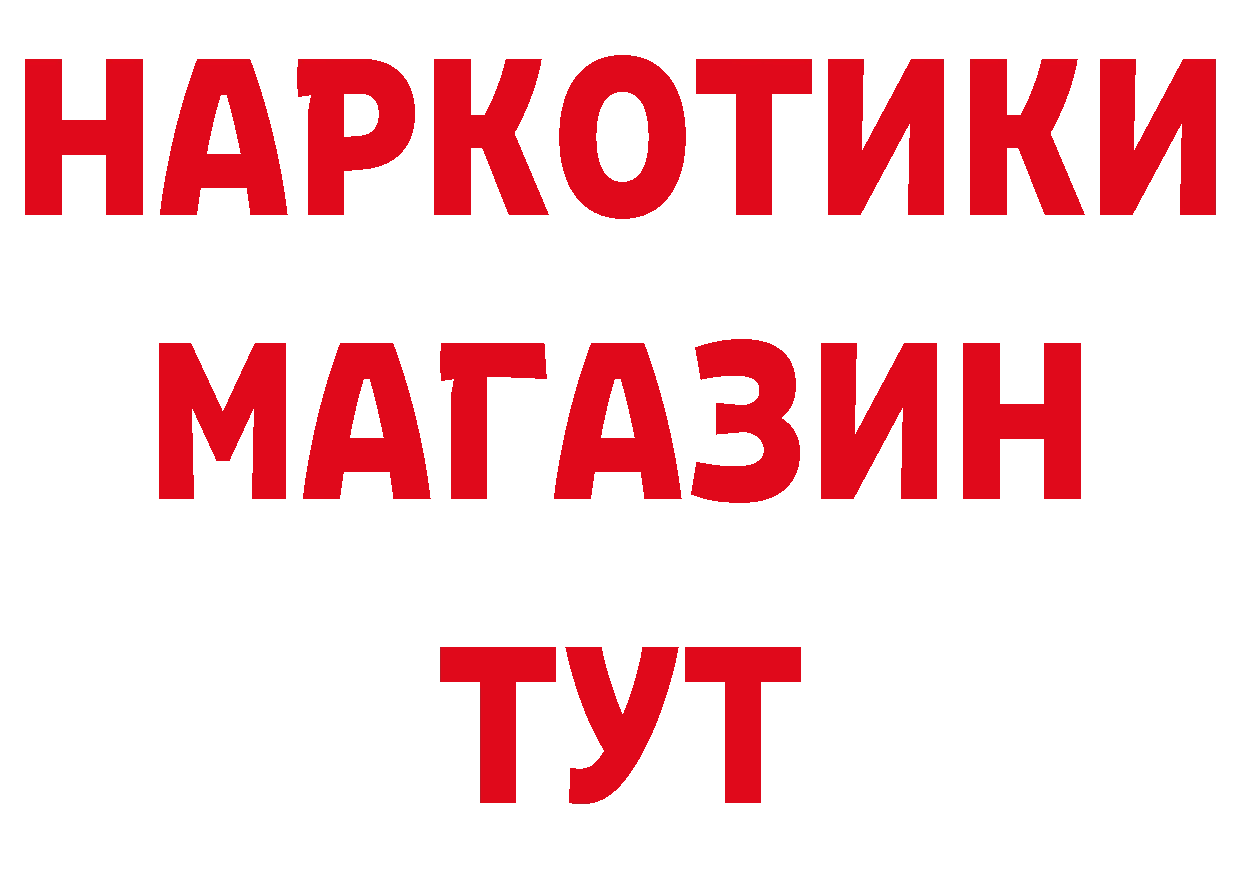 НАРКОТИКИ
МАГАЗИН
ТУТ